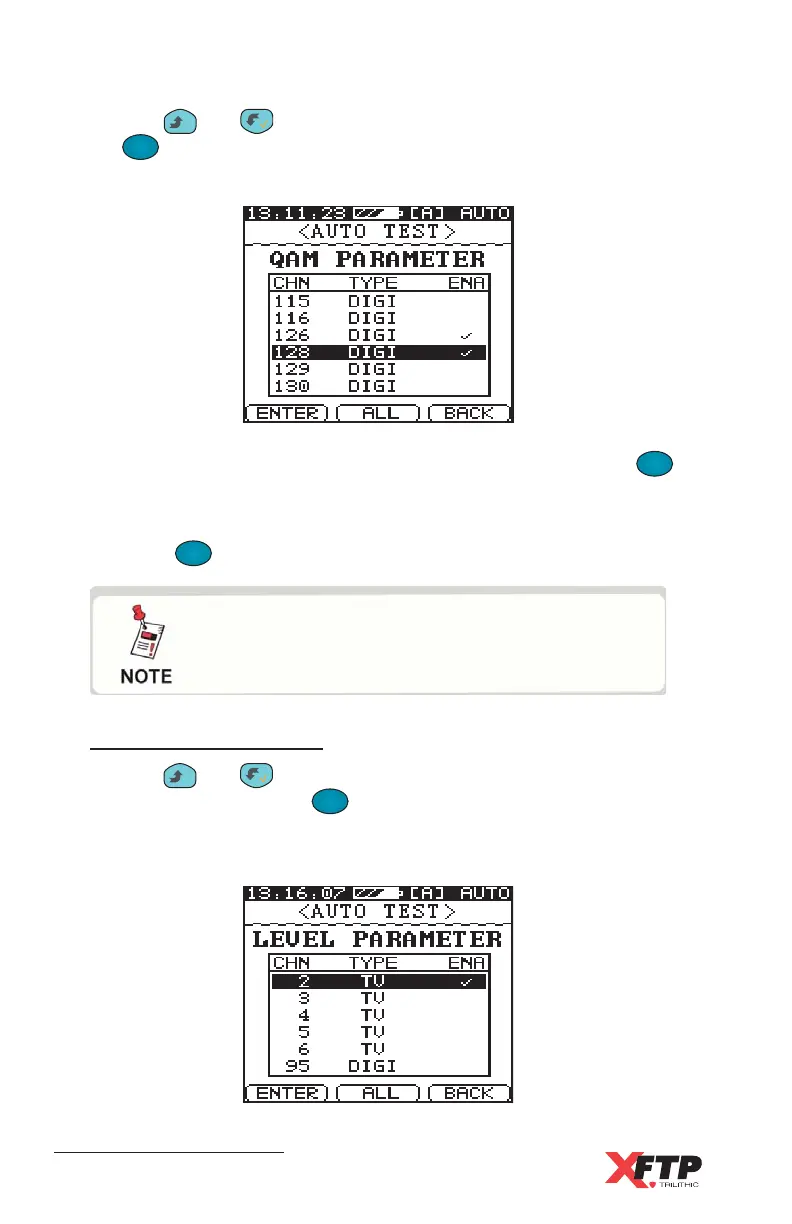 13:11:23 [A] AUTO
<AUTO TEST>
QAM PARAMETER

| CHN | TYPE | ENA |
|---|---|---|
| 115 | DIGI | |
| 116 | DIGI | |
| 126 | DIGI | ✓ |
| 128 | DIGI | ✓ |
| 129 | DIGI | |
| 130 | DIGI | |

ENTER ALL BACK

NOTE

13:16:07 [A] AUTO
<AUTO TEST>
LEVEL PARAMETER

| CHN | TYPE | ENA |
|---|---|---|
| 2 | TV | ✓ |
| 3 | TV | |
| 4 | TV | |
| 5 | TV | |
| 6 | TV | |
| 95 | DIGI | |

ENTER ALL BACK

XFTP TRILITHIC